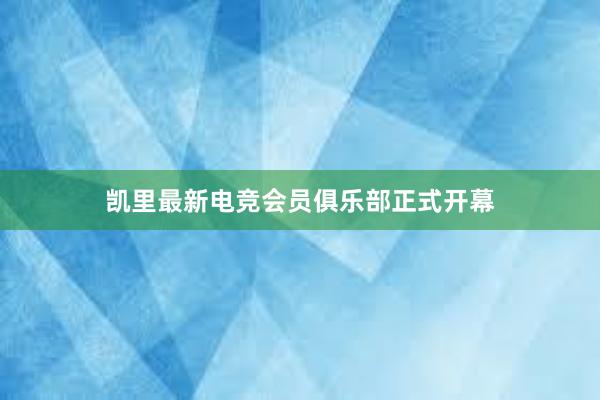 凯里最新电竞会员俱乐部正式开幕